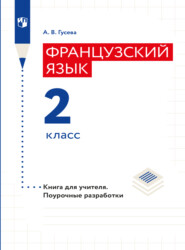 А. В. Гусева

ФРАНЦУЗСКИЙ ЯЗЫК

2

класс

Книга для учителя.
Поурочные разработки